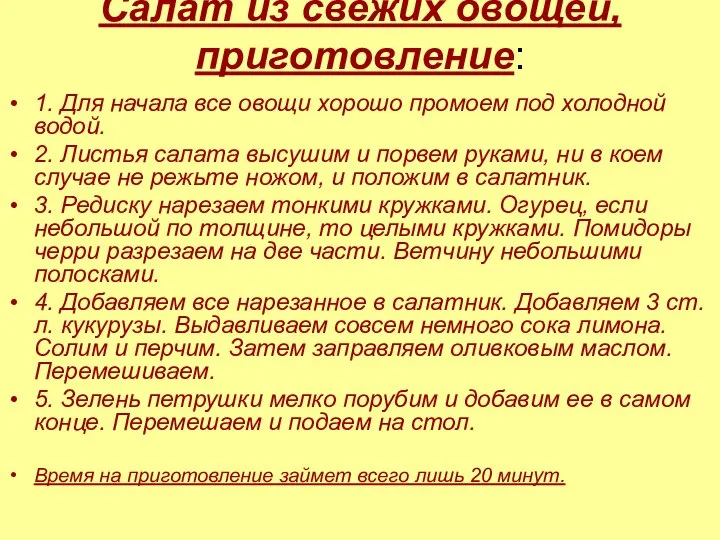 Салат из свежих овощей, приготовление:

• 1. Для начала все овощи хорошо промоем под холодной водой.
• 2. Листья салата высушим и порвем руками, ни в коем случае не режьте ножом, и положим в салатник.
• 3. Редиску нарезаем тонкими кружками. Огурец, если небольшой по толщине, то целыми кружками. Помидоры черри разрезаем на две части. Ветчину небольшими полосками.
• 4. Добавляем все нарезанное в салатник. Добавляем 3 ст. л. кукурузы. Выдавливаем совсем немного сока лимона. Солим и перчим. Затем заправляем оливковым маслом. Перемешиваем.
• 5. Зелень петрушки мелко порубим и добавим ее в самом конце. Перемешаем и подаем на стол.

• Время на приготовление займет всего лишь 20 минут.